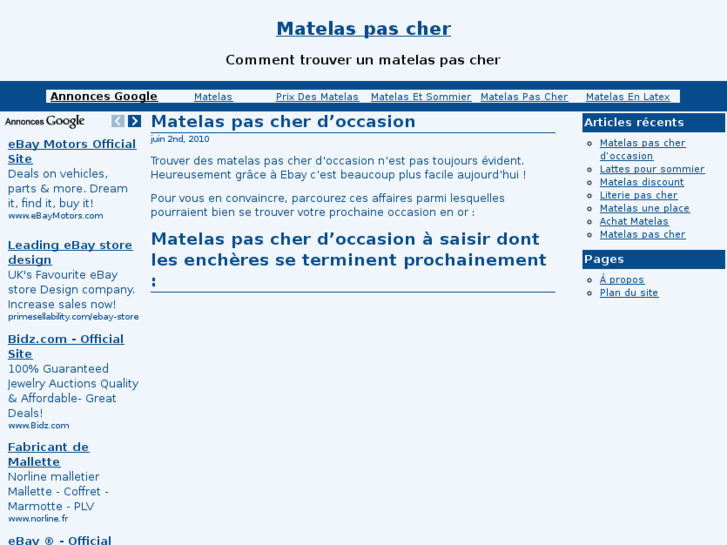 Matelas pas cher

Comment trouver un matelas pas cher

Annonces Google Matelas Prix Des Matelas Matelas Et Sommier Matelas Pas Cher Matelas En Latex

Annonces Google

eBay Motors Official Site
Deals on vehicles, parts & more. Dream it, find it, buy it!
www.eBayMotors.com

Leading eBay store design
UK's Favourite eBay store Design company. Increase sales now!
primesellability.com/ebay-store

Bidz.com - Official Site
100% Guaranteed Jewelry Auctions Quality & Affordable- Great Deals!
www.Bidz.com

Fabricant de Mallette
Norline malletier Mallette - Coffret - Marmotte - PLV
www.norline.fr

eBay ® - Official

Matelas pas cher d'occasion

juin 2nd, 2010

Trouver des matelas pas cher d'occasion n'est pas toujours évident. Heureusement grâce à Ebay c'est beaucoup plus facile aujourd'hui !

Pour vous en convaincre, parcourez ces affaires parmi lesquelles pourraient bien se trouver votre prochaine occasion en or :

Matelas pas cher d'occasion à saisir dont les enchères se terminent prochainement :

Articles récents

Matelas pas cher d'occasion
Lattes pour sommier
Matelas discount
Literie pas cher
Matelas une place
Achat Matelas
Matelas pas cher

Pages

À propos
Plan du site